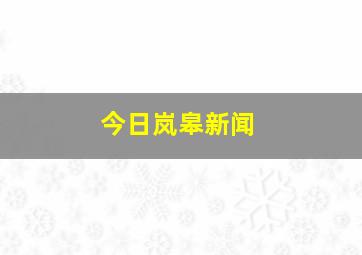 今日岚皋新闻